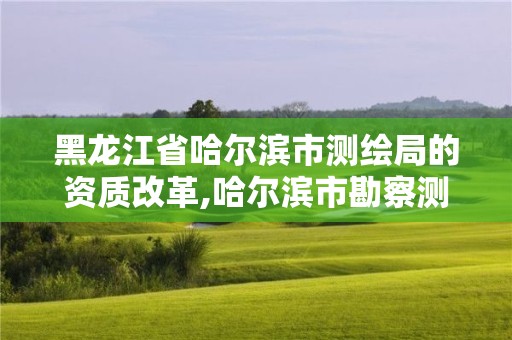 黑龙江省哈尔滨市测绘局的资质改革,哈尔滨市勘察测